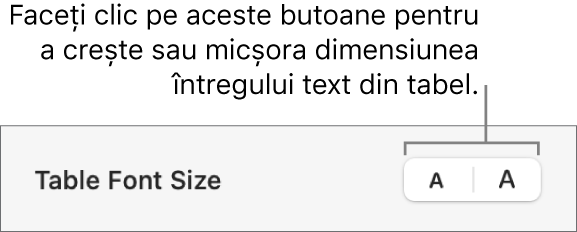 Faceți clic pe aceste butoane pentru a crește sau micșora dimensiunea întregului text din tabel.

Table Font Size

A A